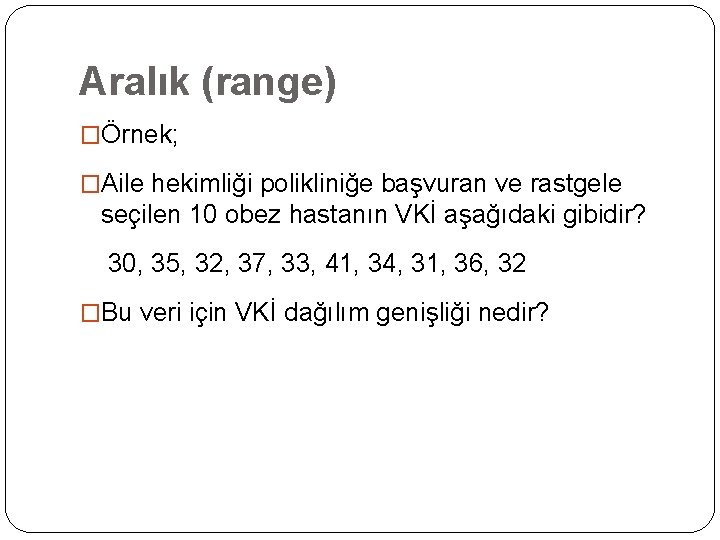 Aralık (range)

□Örnek;

□Aile hekimliği polikliniğe başvuran ve rastgele seçilen 10 obez hastanın VKİ aşağıdaki gibidir?

30, 35, 32, 37, 33, 41, 34, 31, 36, 32

□Bu veri için VKİ dağılım genişliği nedir?